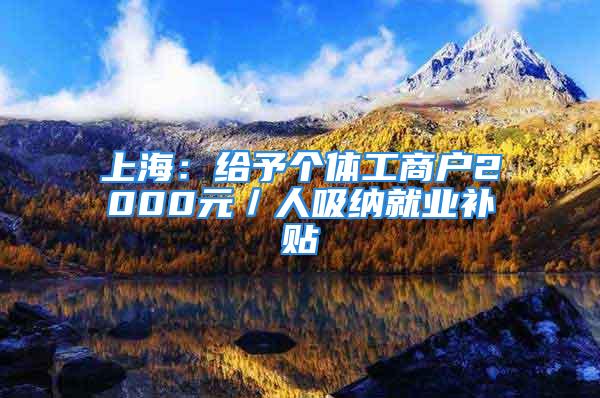 上海：给予个体工商户2000元／人吸纳就业补贴